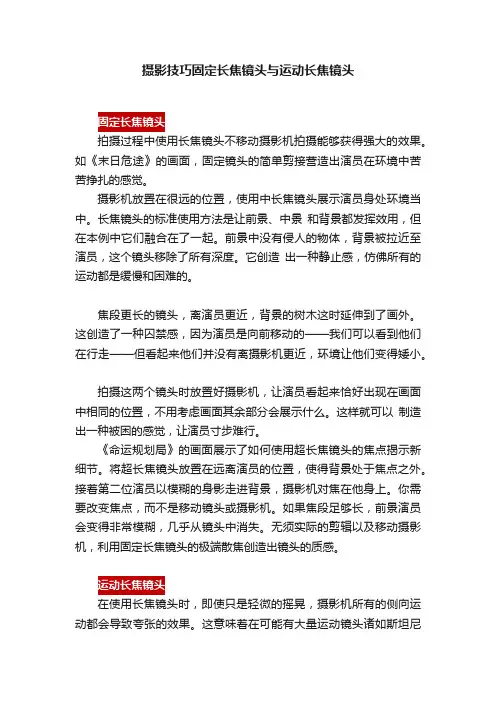 摄影技巧固定长焦镜头与运动长焦镜头

固定长焦镜头

拍摄过程中使用长焦镜头不移动摄影机拍摄能够获得强大的效果。如《末日危途》的画面，固定镜头的简单剪接营造出演员在环境中苦苦挣扎的感觉。

摄影机放置在很远的位置，使用中长焦镜头展示演员身处环境当中。长焦镜头的标准使用方法是让前景、中景 和背景都发挥效用，但在本例中它们融合在了一起。前景中没有侵人的物体，背景被拉近至演员，这个镜头移除了所有深度。它创造 出一种静止感，仿佛所有的运动都是缓慢和困难的。

焦段更长的镜头，离演员更近，背景的树木这时延伸到了画外。这创造了一种囚禁感，因为演员是向前移动的——我们可以看到他们在行走——但看起来他们并没有离摄影机更近，环境让他们变得矮小。

拍摄这两个镜头时放置好摄影机，让演员看起来恰好出现在画面中相同的位置，不用考虑画面其余部分会展示什么。这样就可以 制造出一种被困的感觉，让演员寸步难行。

《命运规划局》的画面展示了如何使用超长焦镜头的焦点揭示新细节。将超长焦镜头放置在远离演员的位置，使得背景处于焦点之外。接着第二位演员以模糊的身影走进背景，摄影机对焦在他身上。你需要改变焦点，而不是移动镜头或摄影机。如果焦段足够长，前景演员会变得非常模糊，几乎从镜头中消失。无须实际的剪辑以及移动摄影机，利用固定长焦镜头的极端散焦创造出镜头的质感。

运动长焦镜头

在使用长焦镜头时，即使只是轻微的摇晃，摄影机所有的侧向运动都会导致夸张的效果。这意味着在可能有大量运动镜头诸如斯坦尼